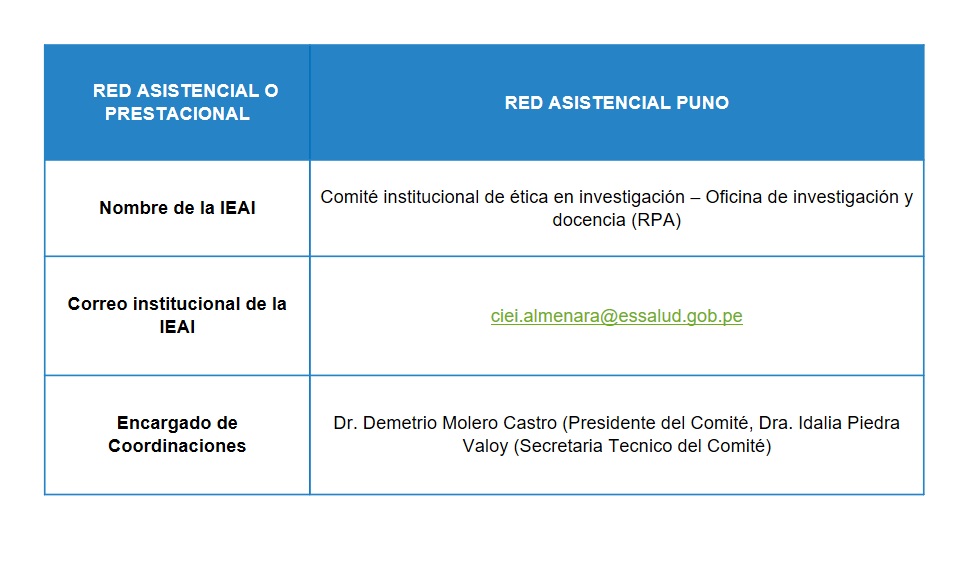 | RED ASISTENCIAL O PRESTACIONAL | RED ASISTENCIAL PUNO |
|---|---|
| Nombre de la IEAI | Comité institucional de ética en investigación – Oficina de investigación y docencia (RPA) |
| Correo institucional de la IEAI | ciei.almenara@essalud.gob.pe |
| Encargado de Coordinaciones | Dr. Demetrio Molero Castro (Presidente del Comité, Dra. Idalia Piedra Valoy (Secretaria Tecnico del Comité) |